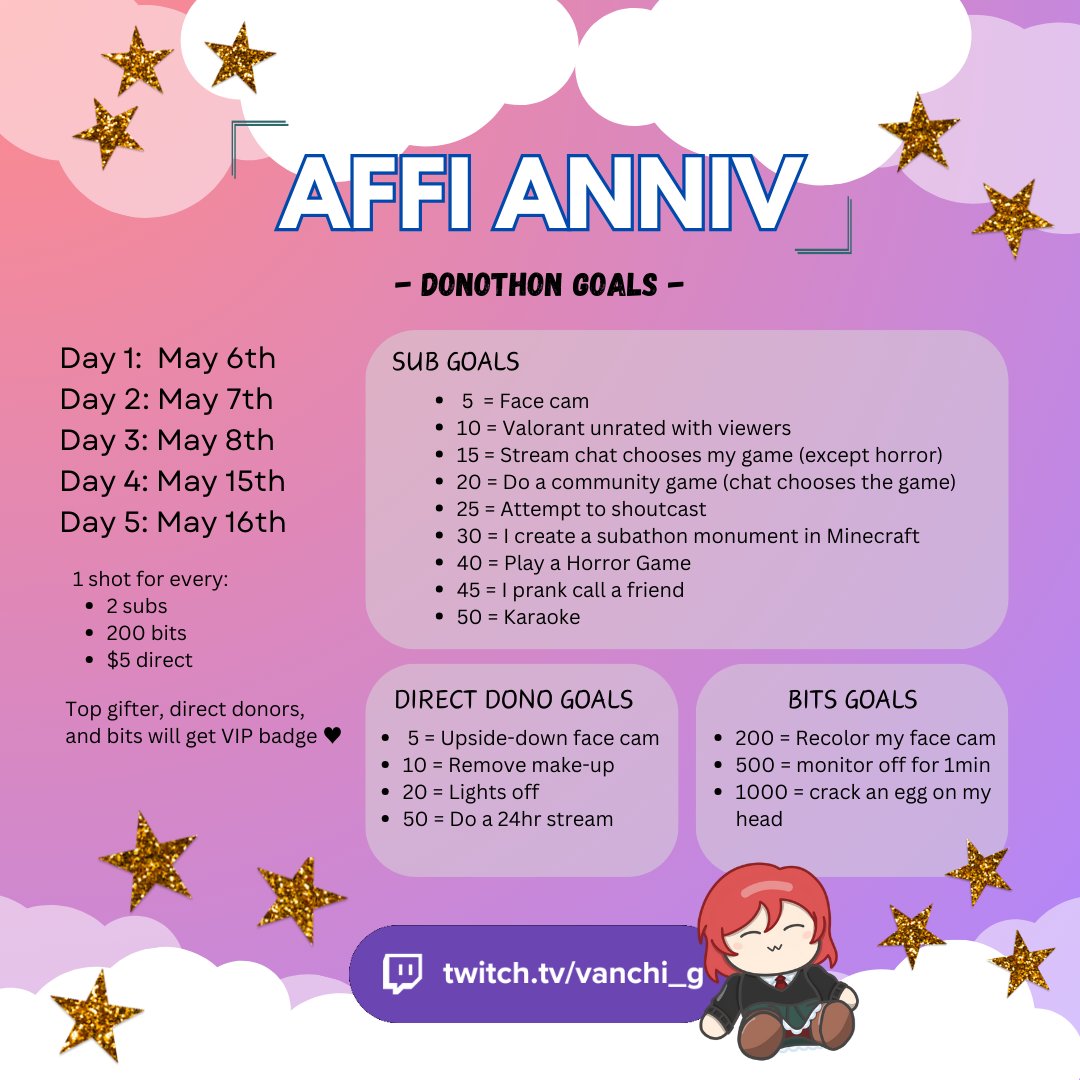 AFFI ANNIV

- DONOTHON GOALS -

Day 1: May 6th
Day 2: May 7th
Day 3: May 8th
Day 4: May 15th
Day 5: May 16th

1 shot for every:
- 2 subs
- 200 bits
- $5 direct

Top gifter, direct donors, and bits will get VIP badge ♥

SUB GOALS
- 5 = Face cam
- 10 = Valorant unrated with viewers
- 15 = Stream chat chooses my game (except horror)
- 20 = Do a community game (chat chooses the game)
- 25 = Attempt to shoutcast
- 30 = I create a subathon monument in Minecraft
- 40 = Play a Horror Game
- 45 = I prank call a friend
- 50 = Karaoke

DIRECT DONO GOALS
- 5 = Upside-down face cam
- 10 = Remove make-up
- 20 = Lights off
- 50 = Do a 24hr stream

BITS GOALS
- 200 = Recolor my face cam
- 500 = monitor off for 1min
- 1000 = crack an egg on my head

twitch.tv/vanchi_g